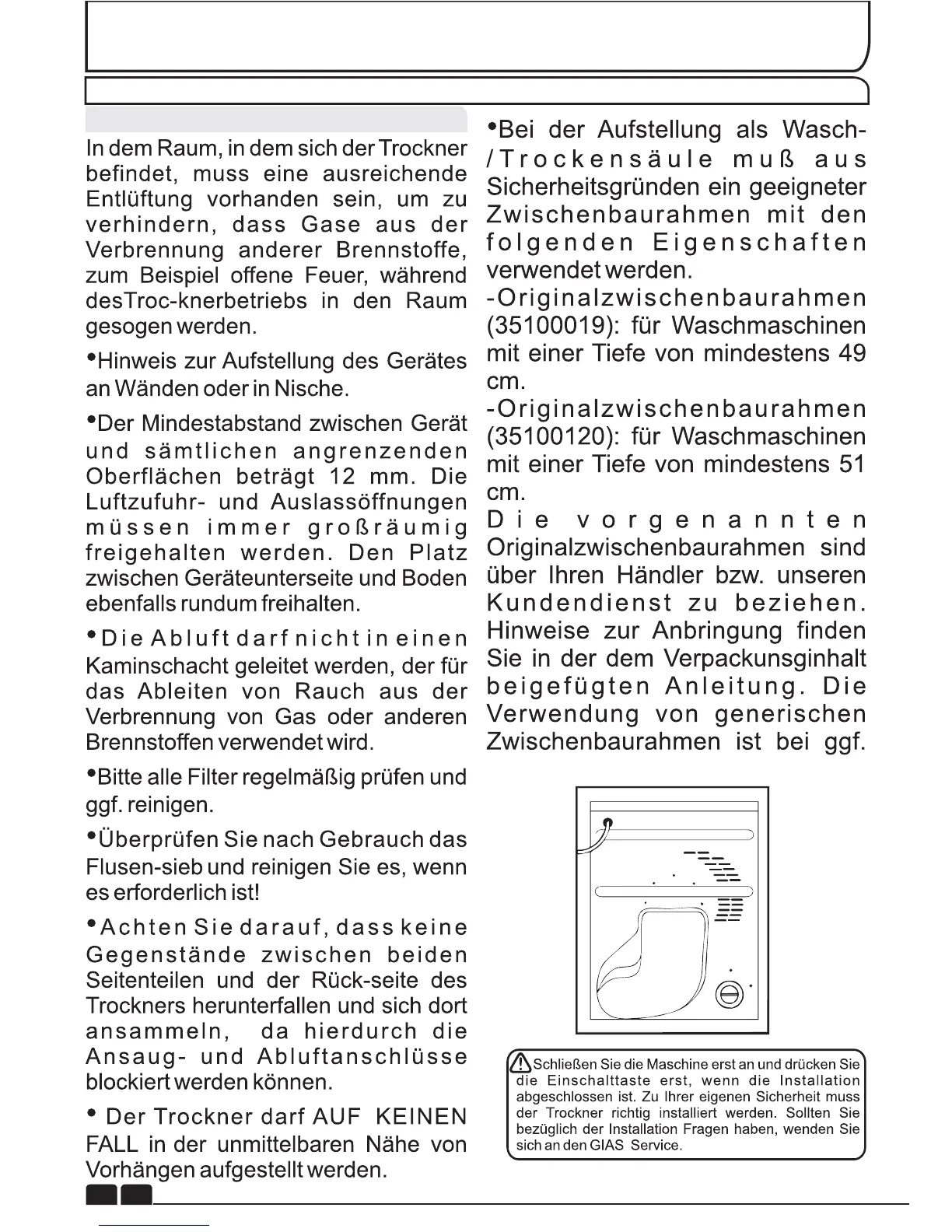 In dem Raum, in dem sich der Trockner befindet, muss eine ausreichende Entlüftung vorhanden sein, um zu verhindern, dass Gase aus der Verbrennung anderer Brennstoffe, zum Beispiel offene Feuer, während desTroc-knerbetriebs in den Raum gesogen werden.

•Hinweis zur Aufstellung des Gerätes an Wänden oder in Nische.

•Der Mindestabstand zwischen Gerät und sämtlichen angrenzenden Oberflächen beträgt 12 mm. Die Luftzufuhr- und Auslassöffnungen müssen immer großräumig freigehalten werden. Den Platz zwischen Geräteunterseite und Boden ebenfalls rundum freihalten.

•Die Abluft darf nicht in einen Kaminschacht geleitet werden, der für das Ableiten von Rauch aus der Verbrennung von Gas oder anderen Brennstoffen verwendet wird.

•Bitte alle Filter regelmäßig prüfen und ggf. reinigen.

•Überprüfen Sie nach Gebrauch das Flusen-sieb und reinigen Sie es, wenn es erforderlich ist!

•Achten Sie darauf, dass keine Gegenstände zwischen beiden Seitenteilen und der Rück-seite des Trockners herunterfallen und sich dort ansammeln, da hierdurch die Ansaug- und Abluftanschlüsse blockiert werden können.

• Der Trockner darf AUF KEINEN FALL in der unmittelbaren Nähe von Vorhängen aufgestellt werden.

•Bei der Aufstellung als Wasch-/Trockensäule muß aus Sicherheitsgründen ein geeigneter Zwischenbaurahmen mit den folgenden Eigenschaften verwendet werden.
-Originalzwischenbaurahmen (35100019): für Waschmaschinen mit einer Tiefe von mindestens 49 cm.
-Originalzwischenbaurahmen (35100120): für Waschmaschinen mit einer Tiefe von mindestens 51 cm.
Die vorgenannten Originalzwischenbaurahmen sind über Ihren Händler bzw. unseren Kundendienst zu beziehen. Hinweise zur Anbringung finden Sie in der dem Verpackunsginhalt beigefügten Anleitung. Die Verwendung von generischen Zwischenbaurahmen ist bei ggf.

Schließen Sie die Maschine erst an und drücken Sie die Einschalttaste erst, wenn die Installation abgeschlossen ist. Zu Ihrer eigenen Sicherheit muss der Trockner richtig installiert werden. Sollten Sie bezüglich der Installation Fragen haben, wenden Sie sich an den GIAS Service.